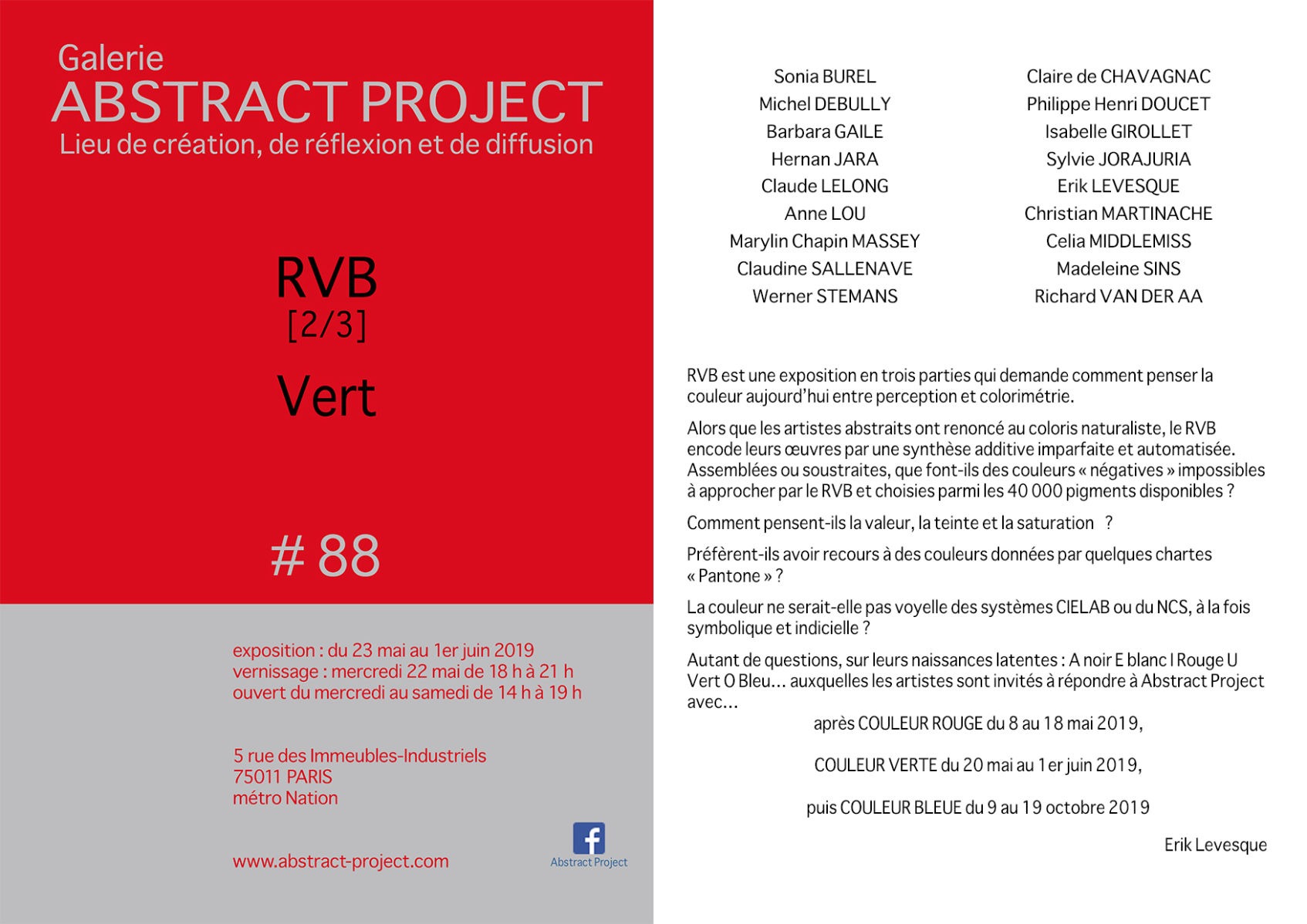 Galerie
ABSTRACT PROJECT
Lieu de création, de réflexion et de diffusion

RVB
[2/3]
Vert

# 88

exposition : du 23 mai au 1er juin 2019
vernissage : mercredi 22 mai de 18 h à 21 h
ouvert du mercredi au samedi de 14 h à 19 h

5 rue des Immeubles-Industriels
75011 PARIS
métro Nation

www.abstract-project.com

Abstract Project

Sonia BUREL
Michel DEBULLY
Barbara GAILE
Hernan JARA
Claude LELONG
Anne LOU
Marylin Chapin MASSEY
Claudine SALLENAVE
Werner STEMANS

Claire de CHAVAGNAC
Philippe Henri DOUCET
Isabelle GIROLLET
Sylvie JORAJURIA
Erik LEVESQUE
Christian MARTINACHE
Celia MIDDLEMISS
Madeleine SINS
Richard VAN DER AA

RVB est une exposition en trois parties qui demande comment penser la couleur aujourd'hui entre perception et colorimétrie.

Alors que les artistes abstraits ont renoncé au coloris naturaliste, le RVB encode leurs œuvres par une synthèse additive imparfaite et automatisée. Assemblées ou soustraites, que font-ils des couleurs « négatives » impossibles à approcher par le RVB et choisies parmi les 40 000 pigments disponibles ?

Comment pensent-ils la valeur, la teinte et la saturation ?

Préfèrent-ils avoir recours à des couleurs données par quelques chartes « Pantone » ?

La couleur ne serait-elle pas voyelle des systèmes CIELAB ou du NCS, à la fois symbolique et indicielle ?

Autant de questions, sur leurs naissances latentes : A noir E blanc I Rouge U Vert O Bleu... auxquelles les artistes sont invités à répondre à Abstract Project avec...

après COULEUR ROUGE du 8 au 18 mai 2019,

COULEUR VERTE du 20 mai au 1er juin 2019,

puis COULEUR BLEUE du 9 au 19 octobre 2019

Erik Levesque